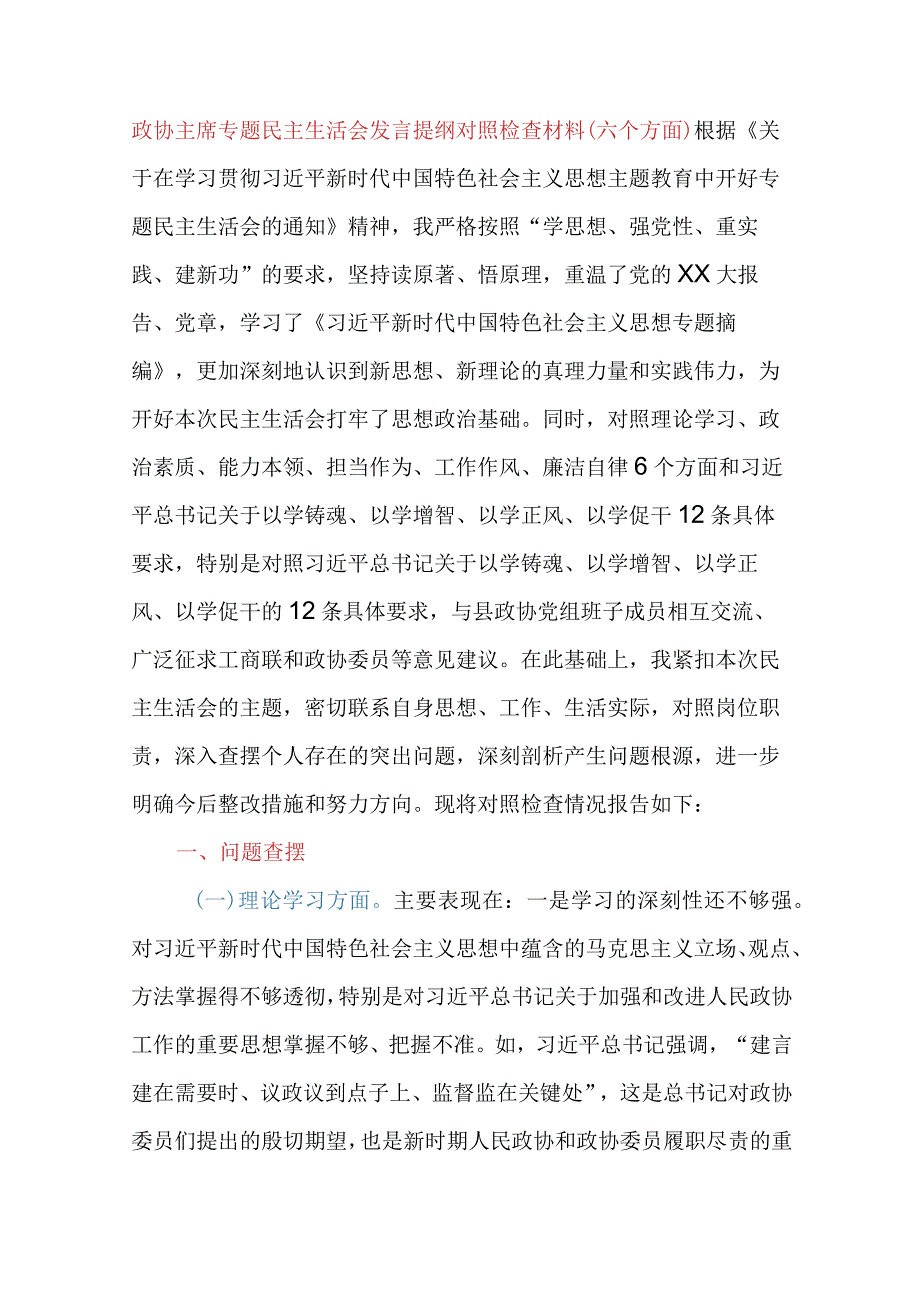 政协主席专题民主生活会发言提纲对照检查材料(六个方面)根据《关于在学习贯彻习近平新时代中国特色社会主义思想主题教育中开好专题民主生活会的通知》精神，我严格按照“学思想、强党性、重实践、建新功”的要求，坚持读原著、悟原理，重温了党的XX大报告、党章，学习了《习近平新时代中国特色社会主义思想专题摘编》，更加深刻地认识到新思想、新理论的真理力量和实践伟力，为开好本次民主生活会打牢了思想政治基础。同时，对照理论学习、政治素质、能力本领、担当作为、工作作风、廉洁自律6个方面和习近平总书记关于以学铸魂、以学增智、以学正风、以学促干12条具体要求，特别是对照习近平总书记关于以学铸魂、以学增智、以学正风、以学促干的12条具体要求，与县政协党组班子成员相互交流、广泛征求工商联和政协委员等意见建议。在此基础上，我紧扣本次民主生活会的主题，密切联系自身思想、工作、生活实际，对照岗位职责，深入查摆个人存在的突出问题，深刻剖析产生问题根源，进一步明确今后整改措施和努力方向。现将对照检查情况报告如下：

一、问题查摆

(一)理论学习方面。主要表现在：一是学习的深刻性还不够强。对习近平新时代中国特色社会主义思想中蕴含的马克思主义立场、观点、方法掌握得不够透彻，特别是对习近平总书记关于加强和改进人民政协工作的重要思想掌握不够、把握不准。如，习近平总书记强调，“建言建在需要时、议政议到点子上、监督监在关键处”，这是总书记对政协委员们提出的殷切期望，也是新时期人民政协和政协委员履职尽责的重